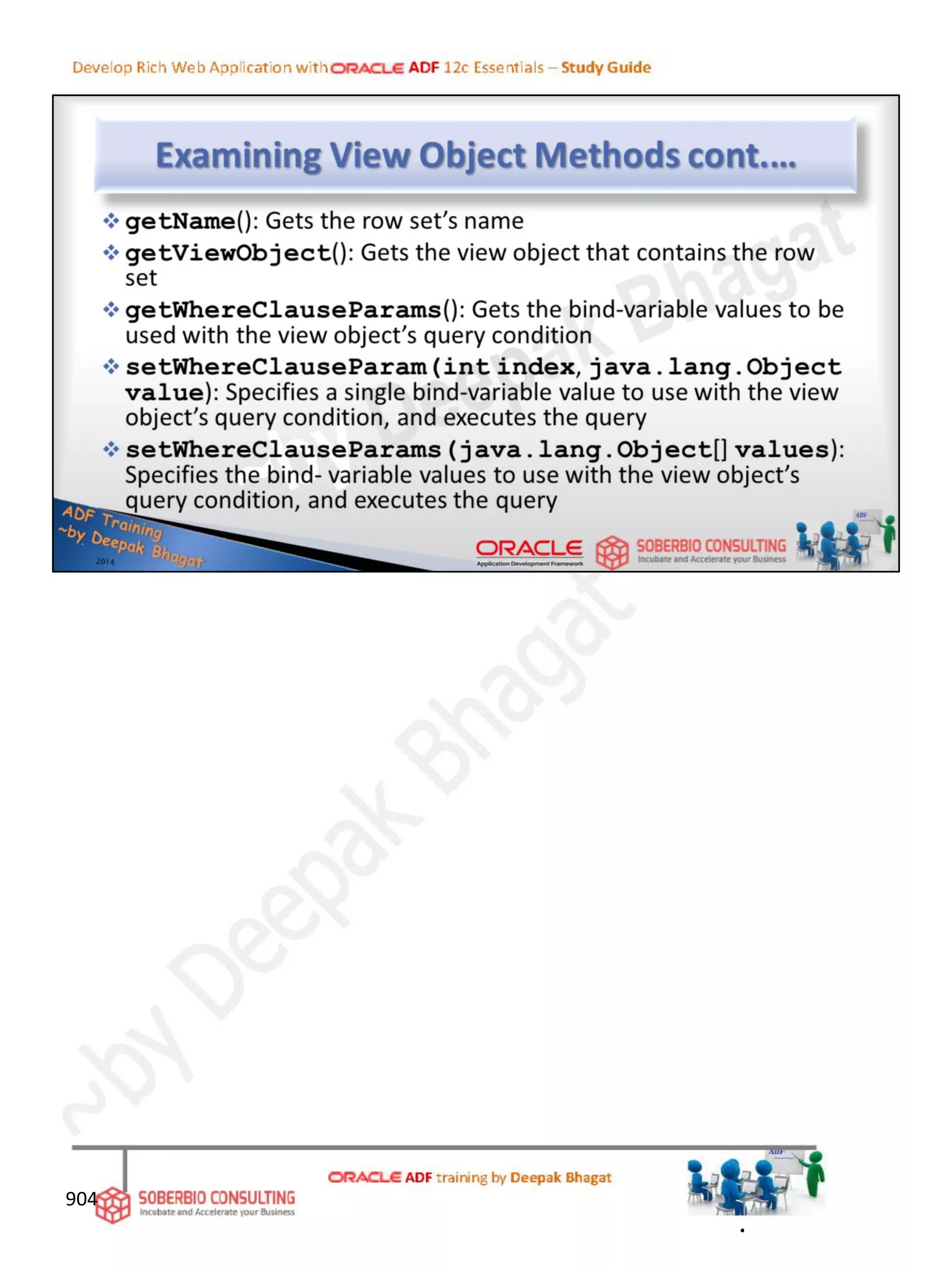 Develop Rich Web Application with ORACLE ADF 12c Essentials – Study Guide

Examining View Object Methods cont….

❖ getName(): Gets the row set's name
❖ getViewObject(): Gets the view object that contains the row set
❖ getWhereClauseParams(): Gets the bind-variable values to be used with the view object's query condition
❖ setWhereClauseParam(int index, java.lang.Object value): Specifies a single bind-variable value to use with the view object's query condition, and executes the query
❖ setWhereClauseParams(java.lang.Object[] values): Specifies the bind- variable values to use with the view object's query condition, and executes the query

ADF Training ~by Deepak Bhagat 2014

ORACLE Application Development Framework

SOBERBIO CONSULTING Incubate and Accelerate your Business

ADF

~by Deepak Bhagat

904

SOBERBIO CONSULTING Incubate and Accelerate your Business

ORACLE ADF training by Deepak Bhagat

ADF